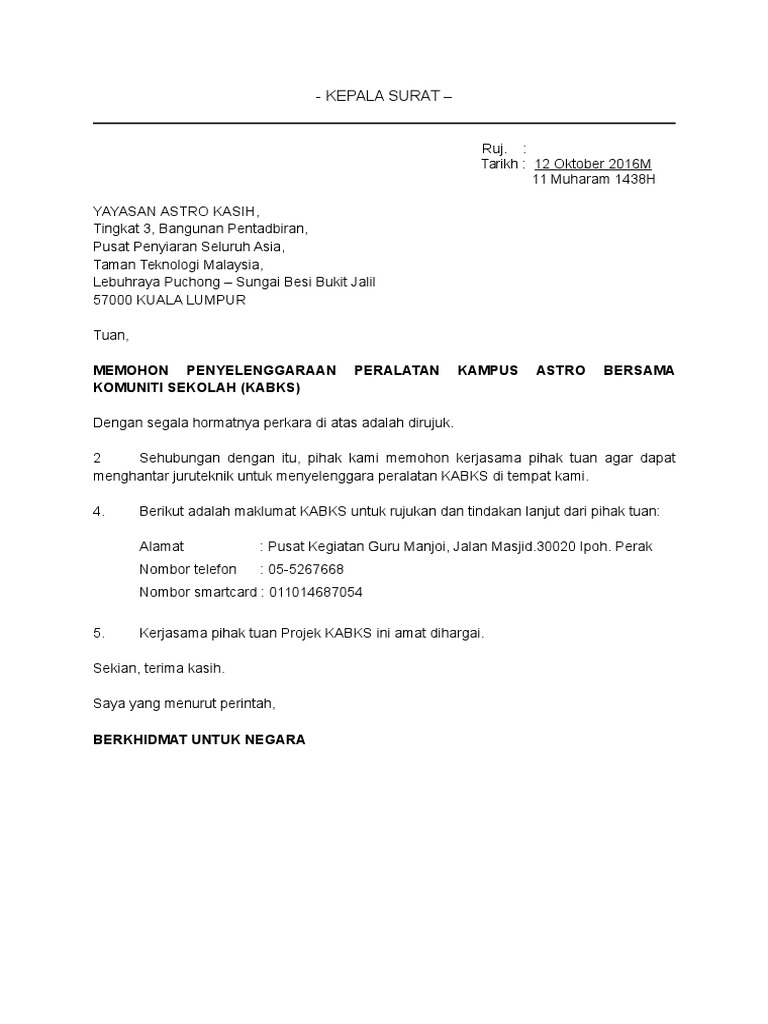 - KEPALA SURAT –

Ruj. :
Tarikh : 12 Oktober 2016M
11 Muharam 1438H

YAYASAN ASTRO KASIH,
Tingkat 3, Bangunan Pentadbiran,
Pusat Penyiaran Seluruh Asia,
Taman Teknologi Malaysia,
Lebuhraya Puchong – Sungai Besi Bukit Jalil
57000 KUALA LUMPUR

Tuan,

MEMOHON PENYELENGGARAAN PERALATAN KAMPUS ASTRO BERSAMA KOMUNITI SEKOLAH (KABKS)

Dengan segala hormatnya perkara di atas adalah dirujuk.

2 Sehubungan dengan itu, pihak kami memohon kerjasama pihak tuan agar dapat menghantar juruteknik untuk menyelenggara peralatan KABKS di tempat kami.

4. Berikut adalah maklumat KABKS untuk rujukan dan tindakan lanjut dari pihak tuan:

Alamat : Pusat Kegiatan Guru Manjoi, Jalan Masjid.30020 Ipoh. Perak
Nombor telefon : 05-5267668
Nombor smartcard : 011014687054

5. Kerjasama pihak tuan Projek KABKS ini amat dihargai.

Sekian, terima kasih.

Saya yang menurut perintah,

BERKHIDMAT UNTUK NEGARA